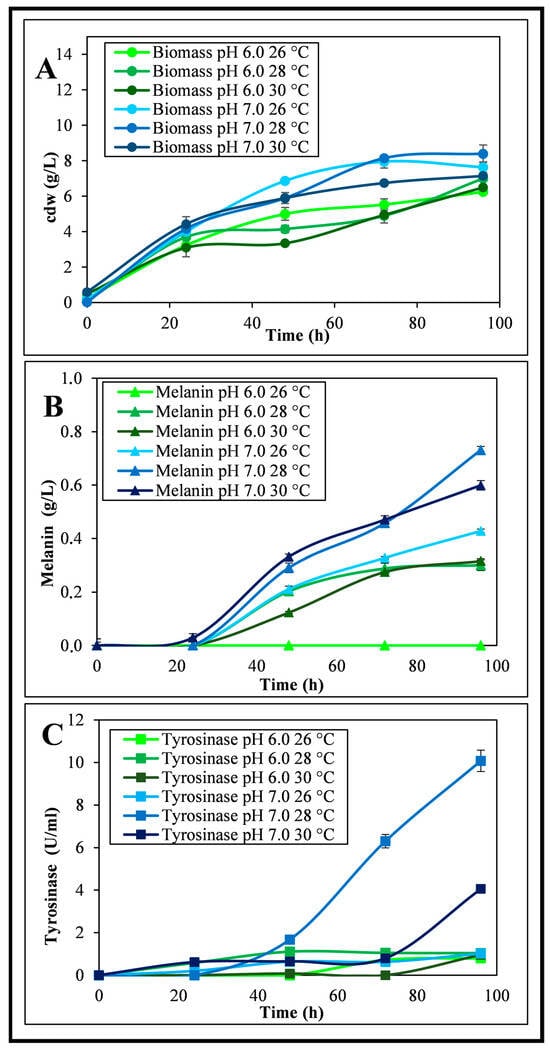 A

Biomass pH 6.0 26 °C
Biomass pH 6.0 28 °C
Biomass pH 6.0 30 °C
Biomass pH 7.0 26 °C
Biomass pH 7.0 28 °C
Biomass pH 7.0 30 °C

cdw (g/L)

14
12
10
8
6
4
2
0

0 20 40 60 80 100
Time (h)

B

Melanin pH 6.0 26 °C
Melanin pH 6.0 28 °C
Melanin pH 6.0 30 °C
Melanin pH 7.0 26 °C
Melanin pH 7.0 28 °C
Melanin pH 7.0 30 °C

Melanin (g/L)

1.0
0.8
0.6
0.4
0.2
0.0

0 20 40 60 80 100
Time (h)

C

Tyrosinase pH 6.0 26 °C
Tyrosinase pH 6.0 28 °C
Tyrosinase pH 6.0 30 °C
Tyrosinase pH 7.0 26 °C
Tyrosinase pH 7.0 28 °C
Tyrosinase pH 7.0 30 °C

Tyrosinase (U/ml)

12
10
8
6
4
2
0

0 20 40 60 80 100
Time (h)